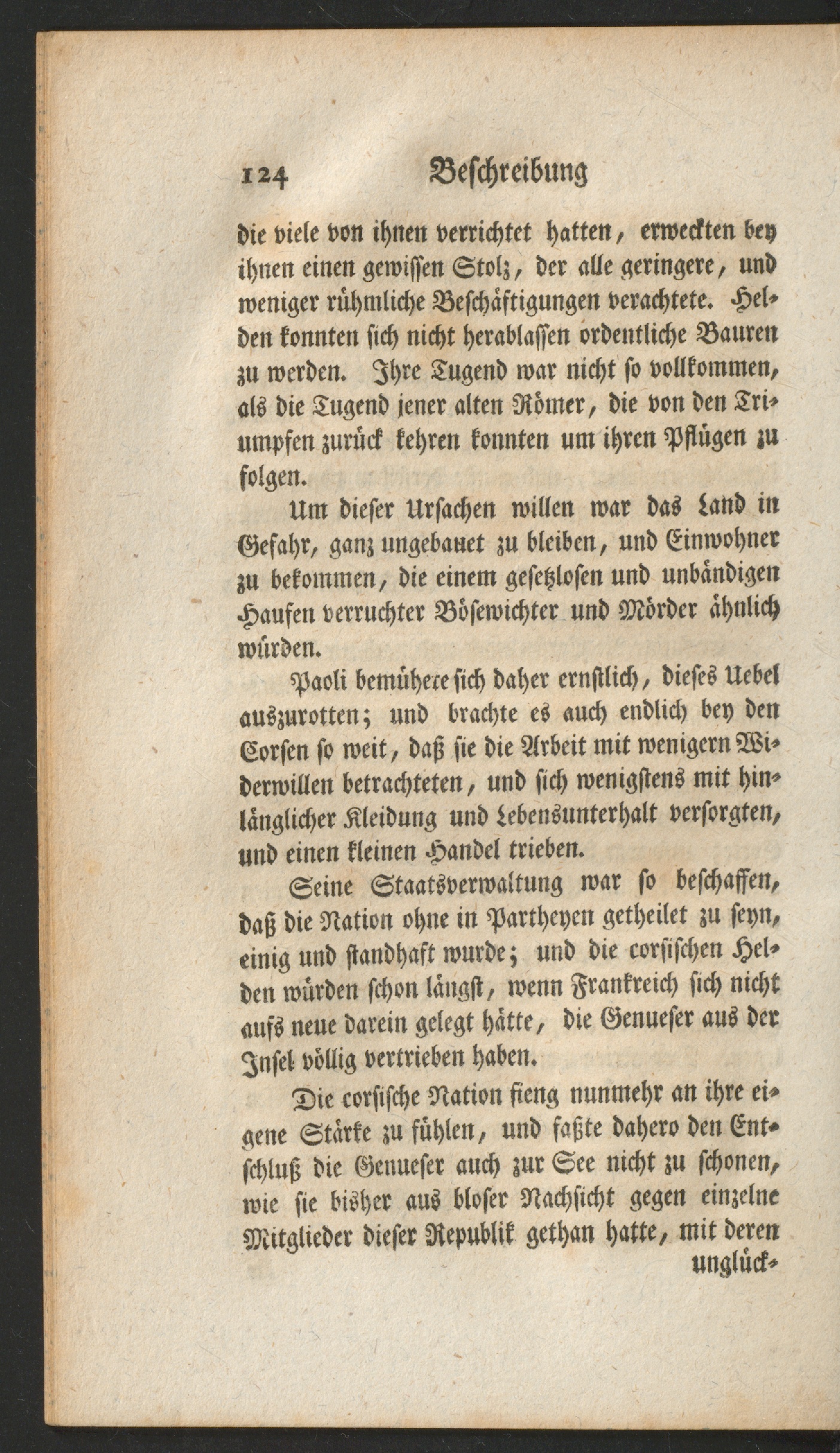 124 Beschreibung

die viele von ihnen verrichtet hatten, erweckten bey ihnen einen gewissen Stolz, der alle geringere, und weniger rühmliche Beschäftigungen verachtete. Helden konnten sich nicht herablassen ordentliche Bauren zu werden. Ihre Tugend war nicht so vollkommen, als die Tugend jener alten Römer, die von den Triumpfen zurück kehren konnten um ihren Pflügen zu folgen.

Um dieser Ursachen willen war das Land in Gefahr, ganz ungebauet zu bleiben, und Einwohner zu bekommen, die einem gesetzlosen und unbändigen Haufen verruchter Bösewichter und Mörder ähnlich würden.

Paoli bemühete sich daher ernstlich, dieses Uebel auszurotten; und brachte es auch endlich bey den Corsen so weit, daß sie die Arbeit mit wenigern Widerwillen betrachteten, und sich wenigstens mit hinlänglicher Kleidung und Lebensunterhalt versorgten, und einen kleinen Handel trieben.

Seine Staatsverwaltung war so beschaffen, daß die Nation ohne in Partheyen getheilet zu seyn, einig und standhaft wurde; und die corsischen Helden würden schon längst, wenn Frankreich sich nicht aufs neue darein gelegt hätte, die Genueser aus der Insel völlig vertrieben haben.

Die corsische Nation fieng nunmehr an ihre eigene Stärke zu fühlen, und faßte dahero den Entschluß die Genueser auch zur See nicht zu schonen, wie sie bisher aus bloser Nachsicht gegen einzelne Mitglieder dieser Republik gethan hatte, mit deren unglück-